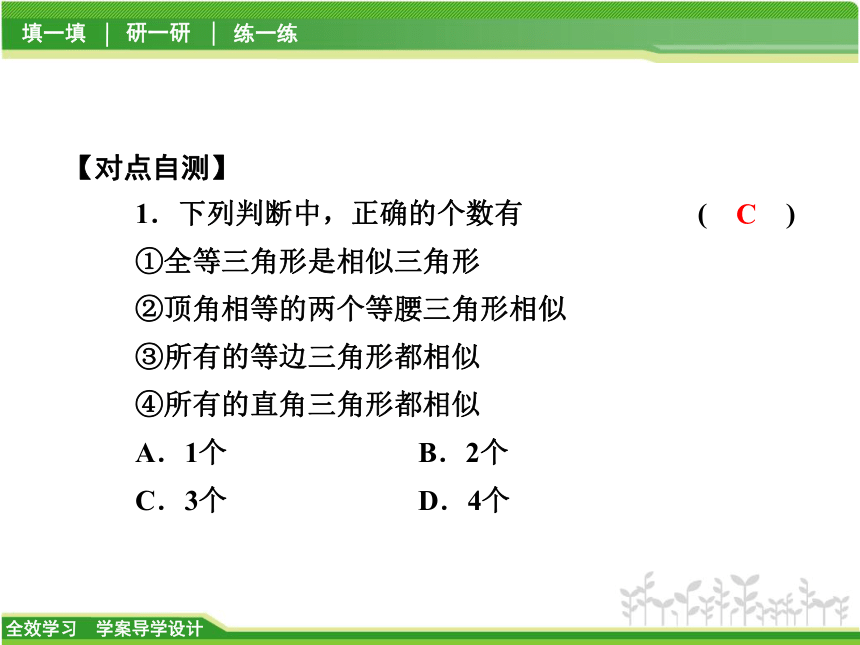 填一填 | 研一研 | 练一练

【对点自测】

1．下列判断中，正确的个数有 ( C )

①全等三角形是相似三角形

②顶角相等的两个等腰三角形相似

③所有的等边三角形都相似

④所有的直角三角形都相似

A．1个 B．2个

C．3个 D．4个

全效学习 学案导学设计